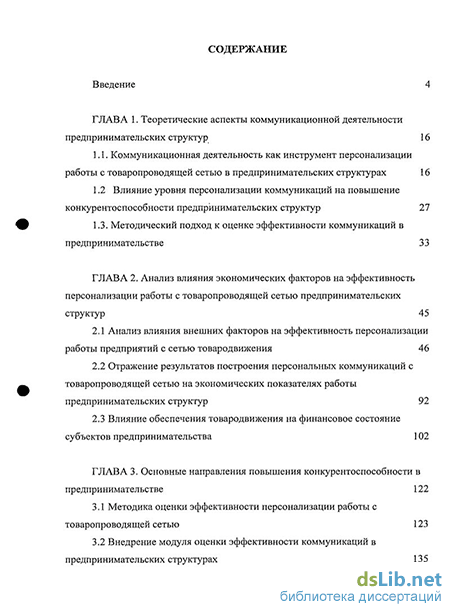 СОДЕРЖАНИЕ

Введение 4

ГЛАВА 1. Теоретические аспекты коммуникационной деятельности предпринимательских структур 16

1.1. Коммуникационная деятельность как инструмент персонализации работы с товаропроводящей сетью в предпринимательских структурах 16

1.2 Влияние уровня персонализации коммуникаций на повышение конкурентоспособности предпринимательских структур 27

1.3. Методический подход к оценке эффективности коммуникаций в предпринимательстве 33

ГЛАВА 2. Анализ влияния экономических факторов на эффективность персонализации работы с товаропроводящей сетью предпринимательских структур 45

2.1 Анализ влияния внешних факторов на эффективность персонализации работы предприятий с сетью товародвижения 46

2.2 Отражение результатов построения персональных коммуникаций с товаропроводящей сетью на экономических показателях работы предпринимательских структур 92

2.3 Влияние обеспечения товародвижения на финансовое состояние субъектов предпринимательства 102

ГЛАВА 3. Основные направления повышения конкурентоспособности в предпринимательстве 122

3.1 Методика оценки эффективности персонализации работы с товаропроводящей сетью 123

3.2 Внедрение модуля оценки эффективности коммуникаций в предпринимательских структурах 135

dsLib.net
библиотека диссертаций